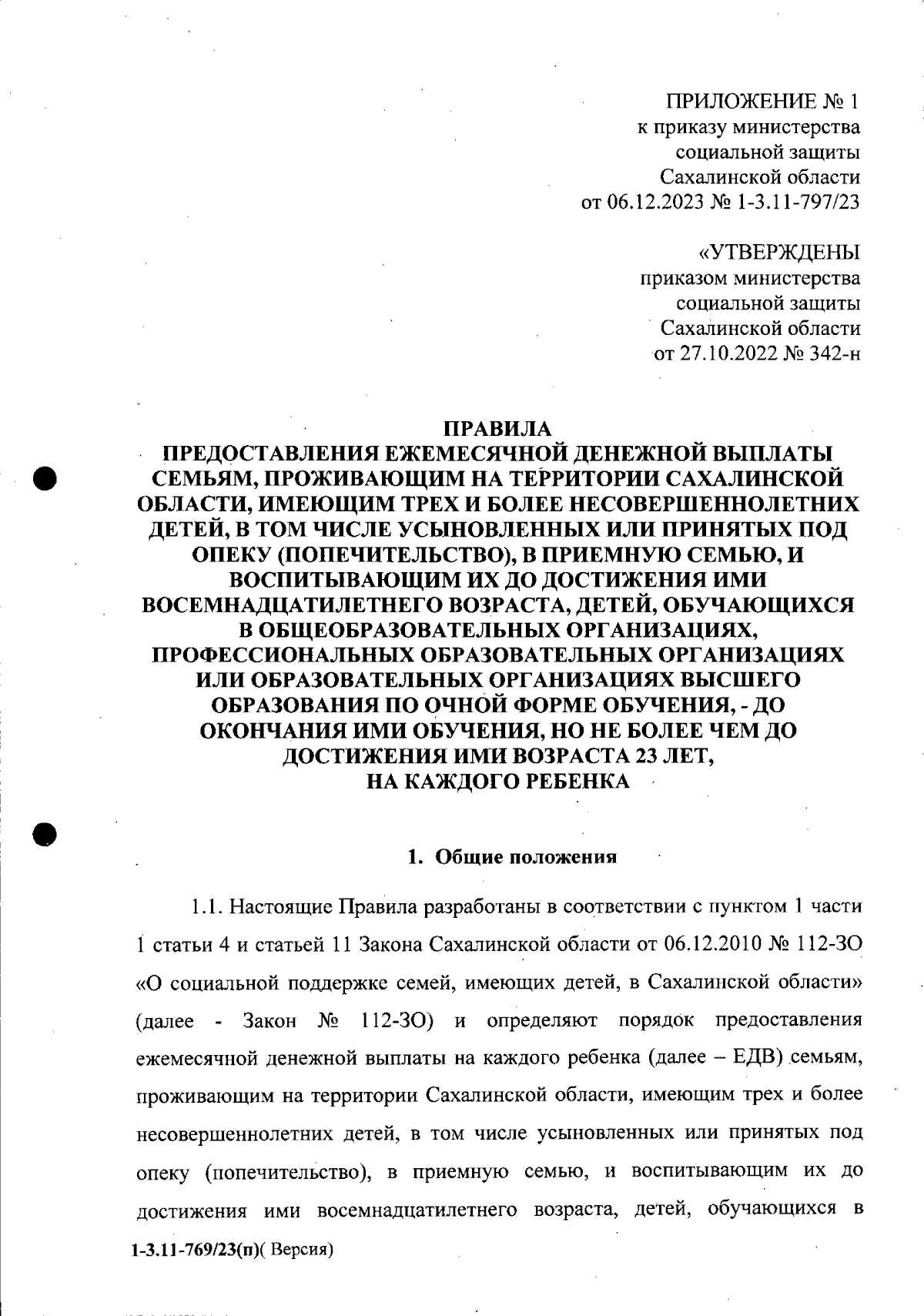 ПРИЛОЖЕНИЕ № 1
к приказу министерства
социальной защиты
Сахалинской области
от 06.12.2023 № 1-3.11-797/23

«УТВЕРЖДЕНЫ
приказом министерства
социальной защиты
Сахалинской области
от 27.10.2022 № 342-н

ПРАВИЛА
ПРЕДОСТАВЛЕНИЯ ЕЖЕМЕСЯЧНОЙ ДЕНЕЖНОЙ ВЫПЛАТЫ СЕМЬЯМ, ПРОЖИВАЮЩИМ НА ТЕРРИТОРИИ САХАЛИНСКОЙ ОБЛАСТИ, ИМЕЮЩИМ ТРЕХ И БОЛЕЕ НЕСОВЕРШЕННОЛЕТНИХ ДЕТЕЙ, В ТОМ ЧИСЛЕ УСЫНОВЛЕННЫХ ИЛИ ПРИНЯТЫХ ПОД ОПЕКУ (ПОПЕЧИТЕЛЬСТВО), В ПРИЕМНУЮ СЕМЬЮ, И ВОСПИТЫВАЮЩИМ ИХ ДО ДОСТИЖЕНИЯ ИМИ ВОСЕМНАДЦАТИЛЕТНЕГО ВОЗРАСТА, ДЕТЕЙ, ОБУЧАЮЩИХСЯ В ОБЩЕОБРАЗОВАТЕЛЬНЫХ ОРГАНИЗАЦИЯХ, ПРОФЕССИОНАЛЬНЫХ ОБРАЗОВАТЕЛЬНЫХ ОРГАНИЗАЦИЯХ ИЛИ ОБРАЗОВАТЕЛЬНЫХ ОРГАНИЗАЦИЯХ ВЫСШЕГО ОБРАЗОВАНИЯ ПО ОЧНОЙ ФОРМЕ ОБУЧЕНИЯ, - ДО ОКОНЧАНИЯ ИМИ ОБУЧЕНИЯ, НО НЕ БОЛЕЕ ЧЕМ ДО ДОСТИЖЕНИЯ ИМИ ВОЗРАСТА 23 ЛЕТ,
НА КАЖДОГО РЕБЕНКА

1. Общие положения

1.1. Настоящие Правила разработаны в соответствии с пунктом 1 части 1 статьи 4 и статьей 11 Закона Сахалинской области от 06.12.2010 № 112-ЗО «О социальной поддержке семей, имеющих детей, в Сахалинской области» (далее - Закон № 112-ЗО) и определяют порядок предоставления ежемесячной денежной выплаты на каждого ребенка (далее – ЕДВ) семьям, проживающим на территории Сахалинской области, имеющим трех и более несовершеннолетних детей, в том числе усыновленных или принятых под опеку (попечительство), в приемную семью, и воспитывающим их до достижения ими восемнадцатилетнего возраста, детей, обучающихся в

1-3.11-769/23(п)( Версия)